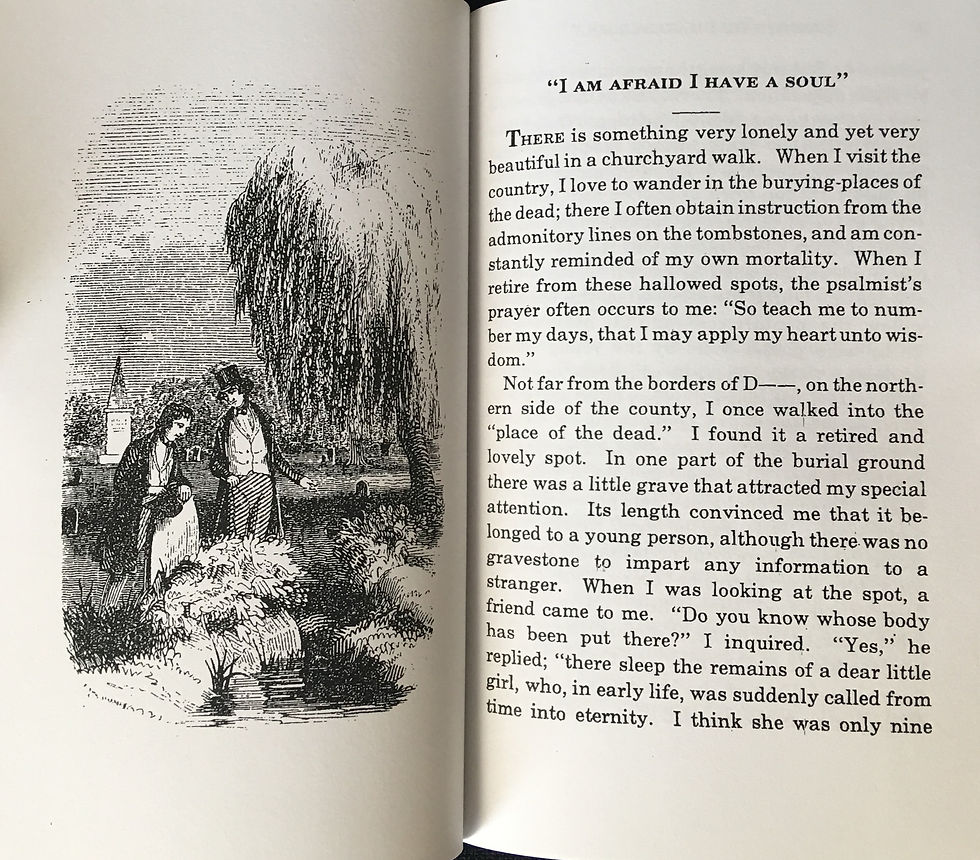 "I AM AFRAID I HAVE A SOUL"

THERE is something very lonely and yet very beautiful in a churchyard walk. When I visit the country, I love to wander in the burying-places of the dead; there I often obtain instruction from the admonitory lines on the tombstones, and am constantly reminded of my own mortality. When I retire from these hallowed spots, the psalmist's prayer often occurs to me: "So teach me to number my days, that I may apply my heart unto wisdom."

Not far from the borders of D——, on the northern side of the county, I once walked into the "place of the dead." I found it a retired and lovely spot. In one part of the burial ground there was a little grave that attracted my special attention. Its length convinced me that it belonged to a young person, although there was no gravestone to impart any information to a stranger. When I was looking at the spot, a friend came to me. "Do you know whose body has been put there?" I inquired. "Yes," he replied; "there sleep the remains of a dear little girl, who, in early life, was suddenly called from time into eternity. I think she was only nine